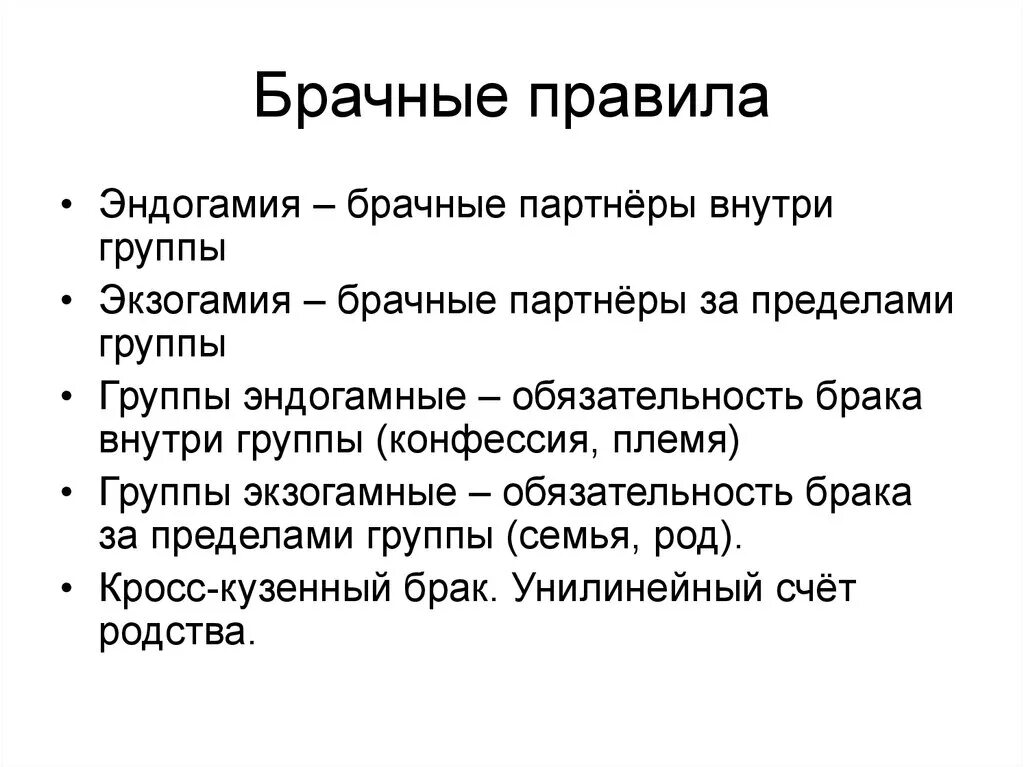 Брачные правила

• Эндогамия – брачные партнёры внутри группы
• Экзогамия – брачные партнёры за пределами группы
• Группы эндогамные – обязательность брака внутри группы (конфессия, племя)
• Группы экзогамные – обязательность брака за пределами группы (семья, род).
• Кросс-кузенный брак. Унилинейный счёт родства.